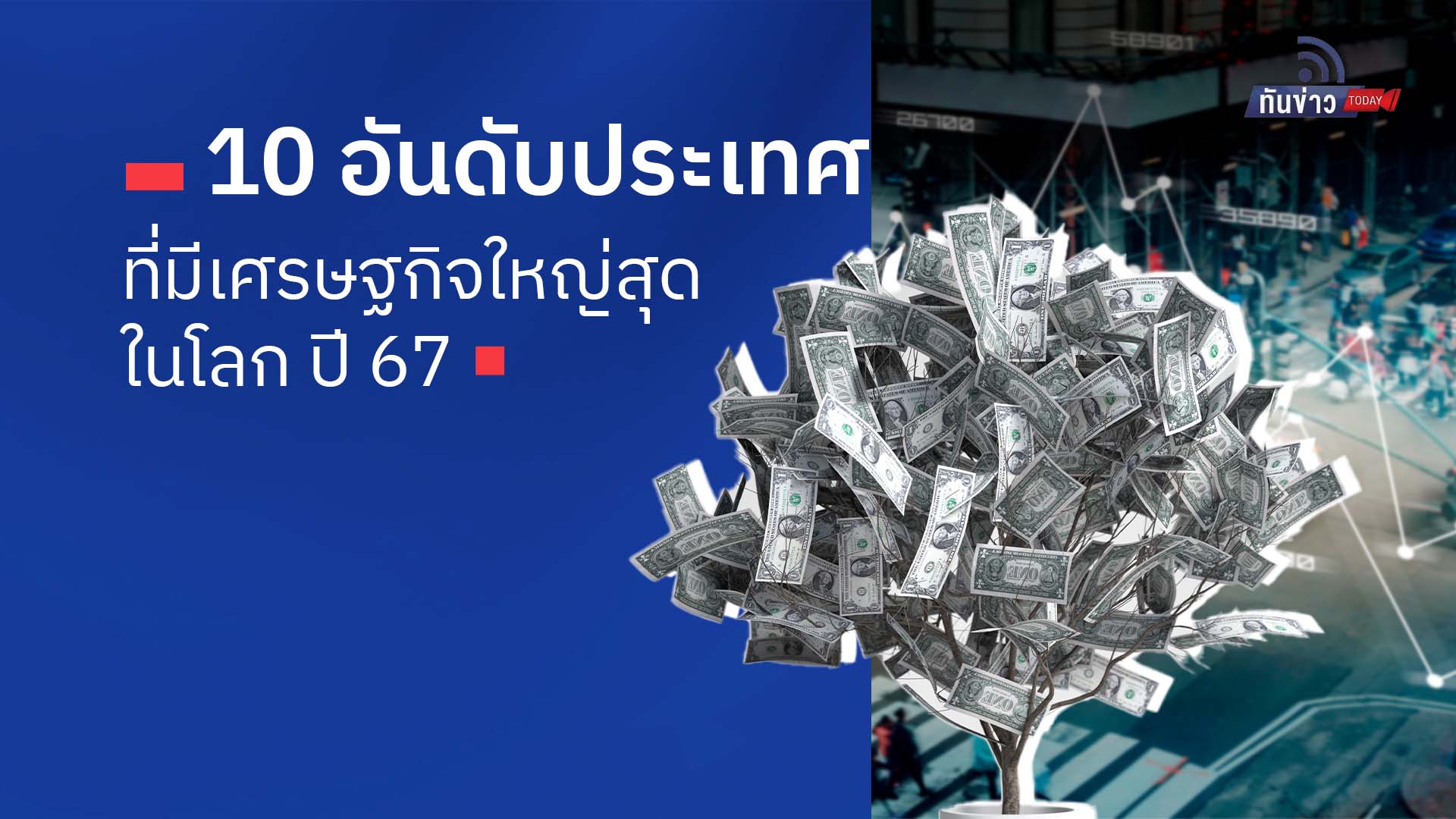 10 อันดับประเทศ
ที่มีเศรษฐกิจใหญ่สุด
ในโลก ปี 67

ทันข่าว TODAY

58901
26700
35890